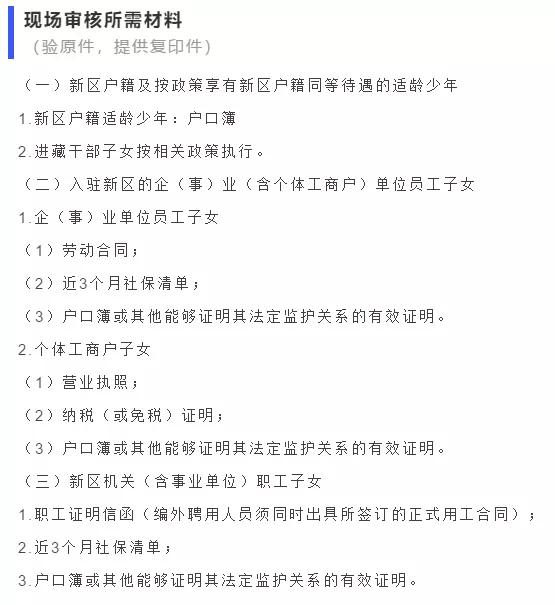 现场审核所需材料
（验原件，提供复印件）

（一）新区户籍及按政策享有新区户籍同等待遇的适龄少年

1.新区户籍适龄少年：户口簿

2.进藏干部子女按相关政策执行。

（二）入驻新区的企（事）业（含个体工商户）单位员工子女

1.企（事）业单位员工子女

（1）劳动合同；

（2）近3个月社保清单；

（3）户口簿或其他能够证明其法定监护关系的有效证明。

2.个体工商户子女

（1）营业执照；

（2）纳税（或免税）证明；

（3）户口簿或其他能够证明其法定监护关系的有效证明。

（三）新区机关（含事业单位）职工子女

1.职工证明信函（编外聘用人员须同时出具所签订的正式用工合同）；

2.近3个月社保清单；

3.户口簿或其他能够证明其法定监护关系的有效证明。